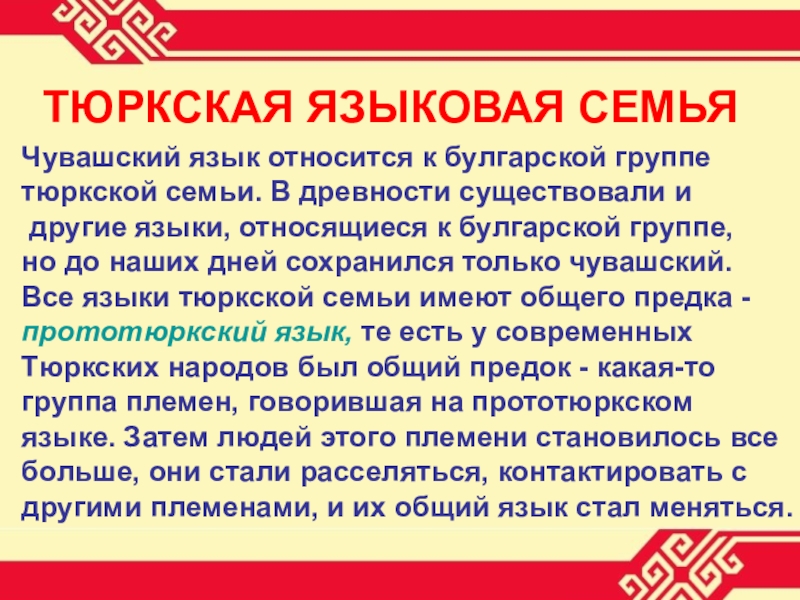 ТЮРКСКАЯ ЯЗЫКОВАЯ СЕМЬЯ

Чувашский язык относится к булгарской группе тюркской семьи. В древности существовали и другие языки, относящиеся к булгарской группе, но до наших дней сохранился только чувашский. Все языки тюркской семьи имеют общего предка - прототюркский язык, те есть у современных Тюркских народов был общий предок - какая-то группа племен, говорившая на прототюркском языке. Затем людей этого племени становилось все больше, они стали расселяться, контактировать с другими племенами, и их общий язык стал меняться.